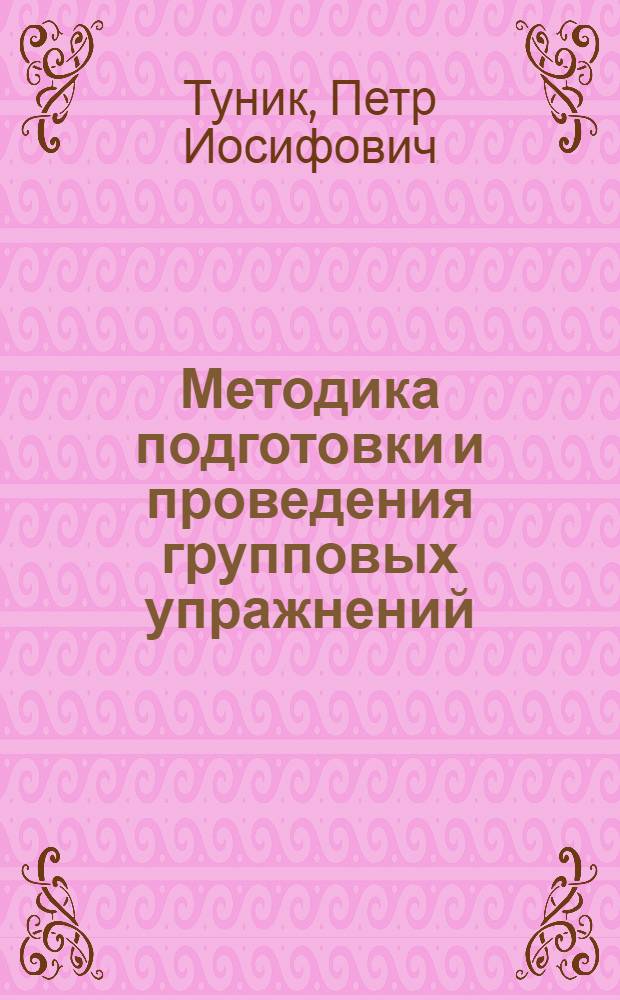 Туник, Петр Иосифович

Методика подготовки и проведения групповых упражнений